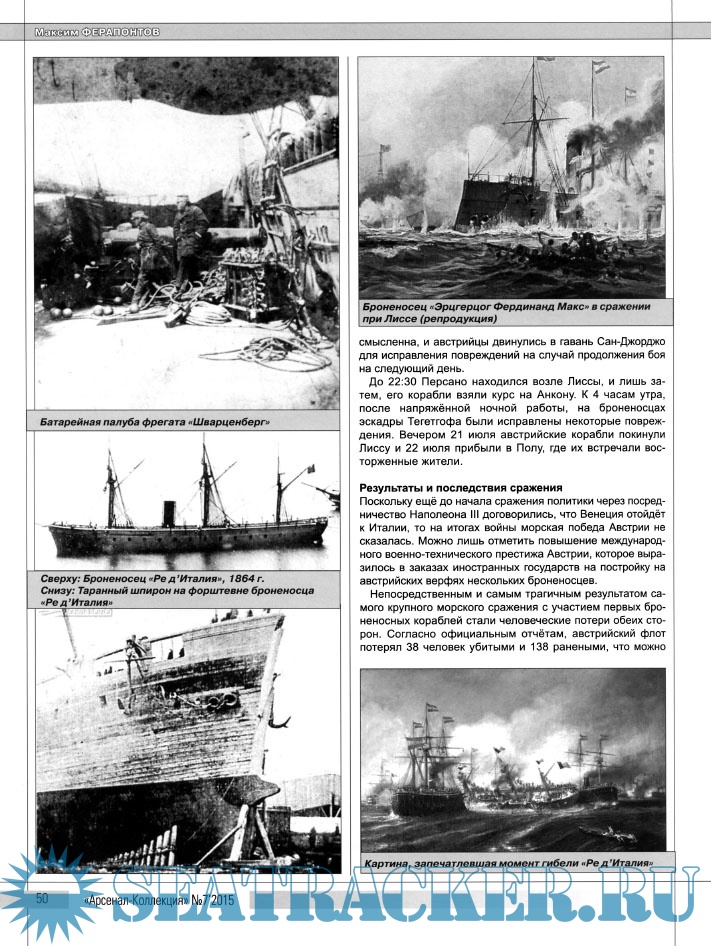 Максим ФЕРАПОНТОВ

Батарейная палуба фрегата «Шварценберг»

Сверху: Броненосец «Ре д'Италия», 1864 г.
Снизу: Таранный шпирон на форштевне броненосца «Ре д'Италия»

Броненосец «Эрцгерцог Фердинанд Макс» в сражении при Лиссе (репродукция)

смысленна, и австрийцы двинулись в гавань Сан-Джорджо для исправления повреждений на случай продолжения боя на следующий день.

До 22:30 Персано находился возле Лиссы, и лишь затем, его корабли взяли курс на Анкону. К 4 часам утра, после напряжённой ночной работы, на броненосцах эскадры Тегетгофа были исправлены некоторые повреждения. Вечером 21 июля австрийские корабли покинули Лиссу и 22 июля прибыли в Полу, где их встречали восторженные жители.

Результаты и последствия сражения
Поскольку ещё до начала сражения политики через посредничество Наполеона III договорились, что Венеция отойдёт к Италии, то на итогах войны морская победа Австрии не сказалась. Можно лишь отметить повышение международного военно-технического престижа Австрии, которое выразилось в заказах иностранных государств на постройку на австрийских верфях нескольких броненосцев.

Непосредственным и самым трагичным результатом самого крупного морского сражения с участием первых броненосных кораблей стали человеческие потери обеих сторон. Согласно официальным отчётам, австрийский флот потерял 38 человек убитыми и 138 ранеными, что можно

Картина, запечатлевшая момент гибели «Ре д'Италия»

50 «Арсенал-Коллекция» №7 2015

SEATRACKER.RU